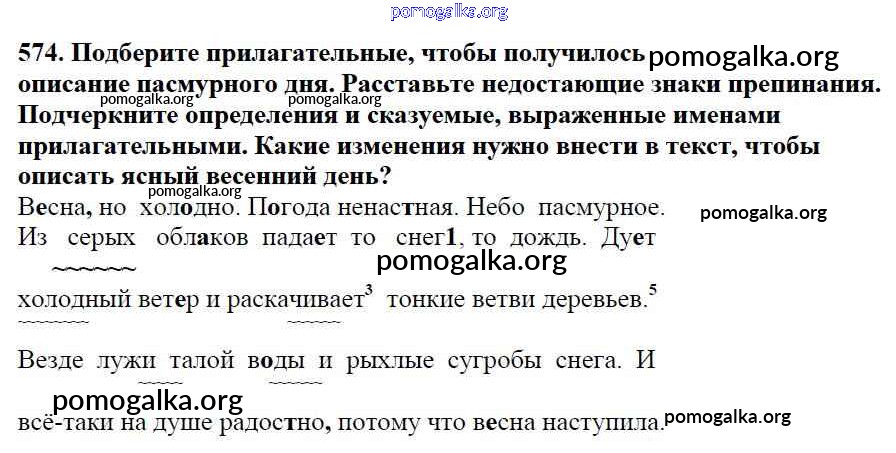 574. Подберите прилагательные, чтобы получилось описание пасмурного дня. Расставьте недостающие знаки препинания. Подчеркните определения и сказуемые, выраженные именами прилагательными. Какие изменения нужно внести в текст, чтобы описать ясный весенний день?

Весна, но холодно. Погода ненастная. Небо пасмурное. Из серых облаков падает то снег1, то дождь. Дует холодный ветер и раскачивает$^{3}$ тонкие ветви деревьев.$^{5}$

Везде лужи талой воды и рыхлые сугробы снега. И всё-таки на душе радостно, потому что весна наступила.

pomogalka.org